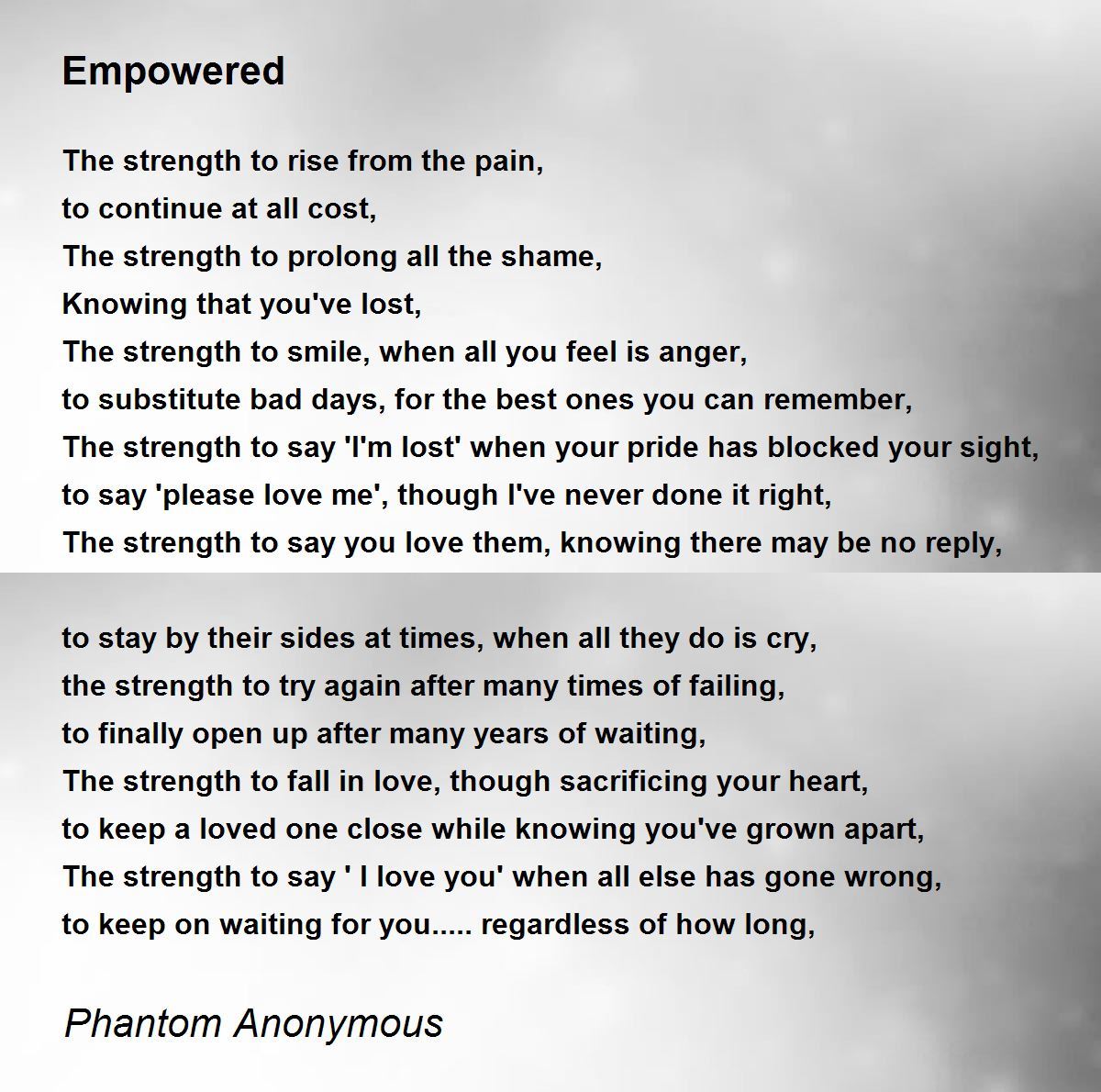 Empowered

The strength to rise from the pain,
to continue at all cost,
The strength to prolong all the shame,
Knowing that you've lost,
The strength to smile, when all you feel is anger,
to substitute bad days, for the best ones you can remember,
The strength to say 'I'm lost' when your pride has blocked your sight,
to say 'please love me', though I've never done it right,
The strength to say you love them, knowing there may be no reply,

to stay by their sides at times, when all they do is cry,
the strength to try again after many times of failing,
to finally open up after many years of waiting,
The strength to fall in love, though sacrificing your heart,
to keep a loved one close while knowing you've grown apart,
The strength to say ' I love you' when all else has gone wrong,
to keep on waiting for you..... regardless of how long,

Phantom Anonymous